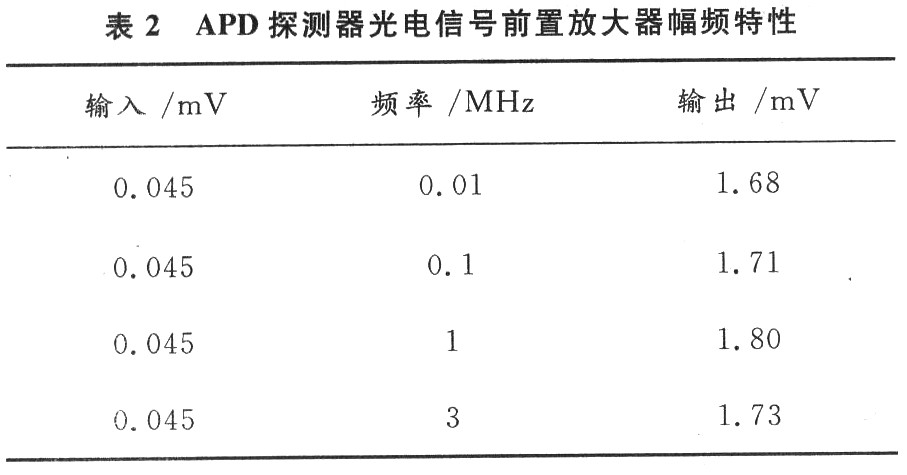 表2 APD探测器光电信号前置放大器幅频特性

| 输入/mV | 频率/MHz | 输出/mV |
|---|---|---|
| 0.045 | 0.01 | 1.68 |
| 0.045 | 0.1 | 1.71 |
| 0.045 | 1 | 1.80 |
| 0.045 | 3 | 1.73 |